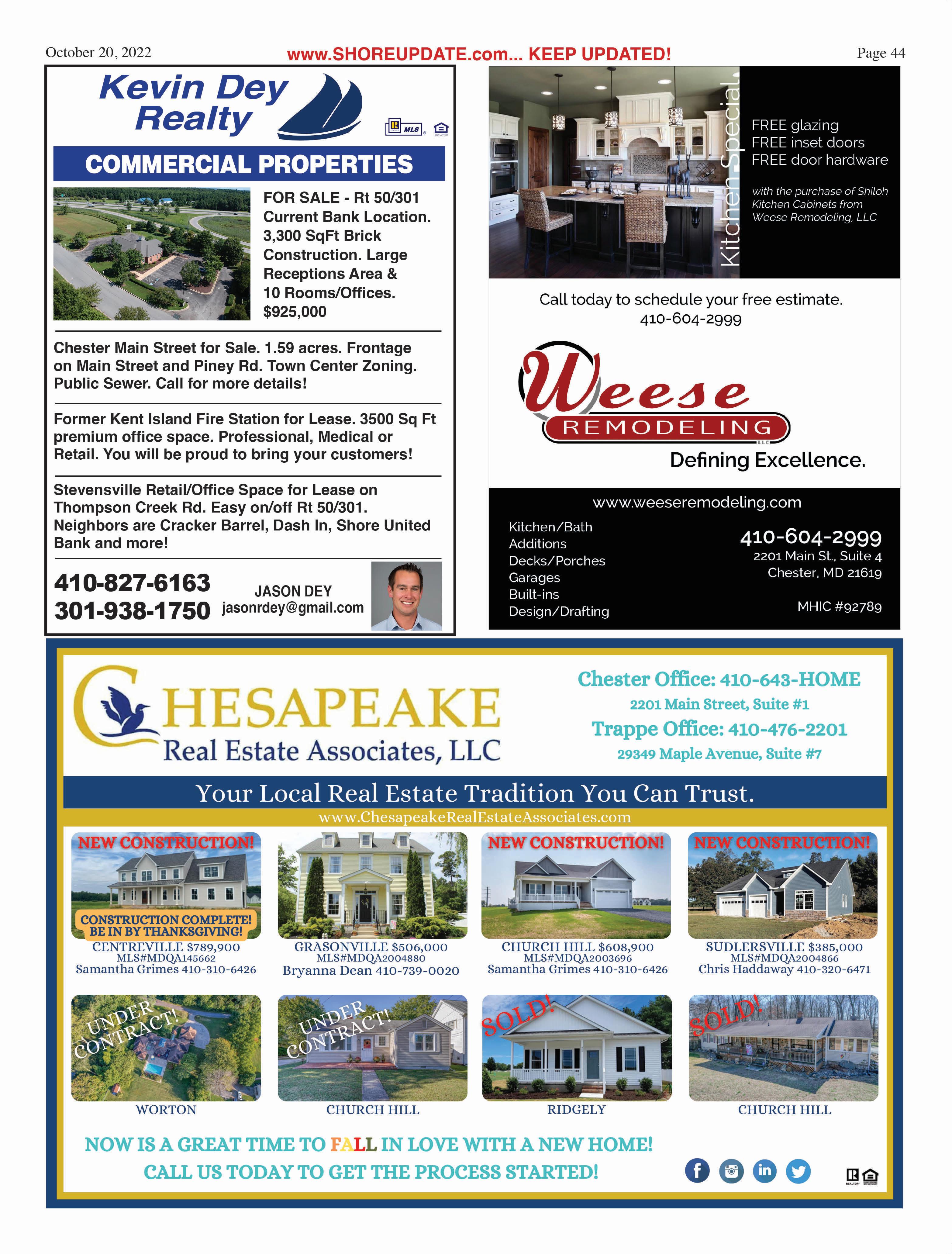 October 20, 2022 www.SHOREUPDATE.com... KEEP UPDATED! Page 44

Kevin Dey Realty

MLS

COMMERCIAL PROPERTIES

FOR SALE - Rt 50/301 Current Bank Location. 3,300 SqFt Brick Construction. Large Receptions Area & 10 Rooms/Offices. $925,000

Chester Main Street for Sale. 1.59 acres. Frontage on Main Street and Piney Rd. Town Center Zoning. Public Sewer. Call for more details!

Former Kent Island Fire Station for Lease. 3500 Sq Ft premium office space. Professional, Medical or Retail. You will be proud to bring your customers!

Stevensville Retail/Office Space for Lease on Thompson Creek Rd. Easy on/off Rt 50/301. Neighbors are Cracker Barrel, Dash In, Shore United Bank and more!

410-827-6163
301-938-1750

JASON DEY
jasonrdey@gmail.com

Kitchen Special

FREE glazing
FREE inset doors
FREE door hardware

with the purchase of Shiloh Kitchen Cabinets from Weese Remodeling, LLC

Call today to schedule your free estimate.
410-604-2999

Weese
REMODELING
LLC
Defining Excellence.

www.weeseremodeling.com

Kitchen/Bath
Additions
Decks/Porches
Garages
Built-ins
Design/Drafting

410-604-2999
2201 Main St., Suite 4
Chester, MD 21619

MHIC #92789

CHESAPEAKE
Real Estate Associates, LLC

Chester Office: 410-643-HOME
2201 Main Street, Suite #1
Trappe Office: 410-476-2201
29349 Maple Avenue, Suite #7

Your Local Real Estate Tradition You Can Trust.
www.ChesapeakeRealEstateAssociates.com

NEW CONSTRUCTION!
CONSTRUCTION COMPLETE!
BE IN BY THANKSGIVING!
CENTREVILLE $789,900
MLS#MDQA145662
Samantha Grimes 410-310-6426

GRASONVILLE $506,000
MLS#MDQA2004880
Bryanna Dean 410-739-0020

NEW CONSTRUCTION!
CHURCH HILL $608,900
MLS#MDQA2003696
Samantha Grimes 410-310-6426

NEW CONSTRUCTION!
SUDLERSVILLE $385,000
MLS#MDQA2004866
Chris Haddaway 410-320-6471

UNDER CONTRACT!
WORTON

UNDER CONTRACT!
CHURCH HILL

SOLD!
RIDGELY

SOLD!
CHURCH HILL

NOW IS A GREAT TIME TO FALL IN LOVE WITH A NEW HOME!
CALL US TODAY TO GET THE PROCESS STARTED!